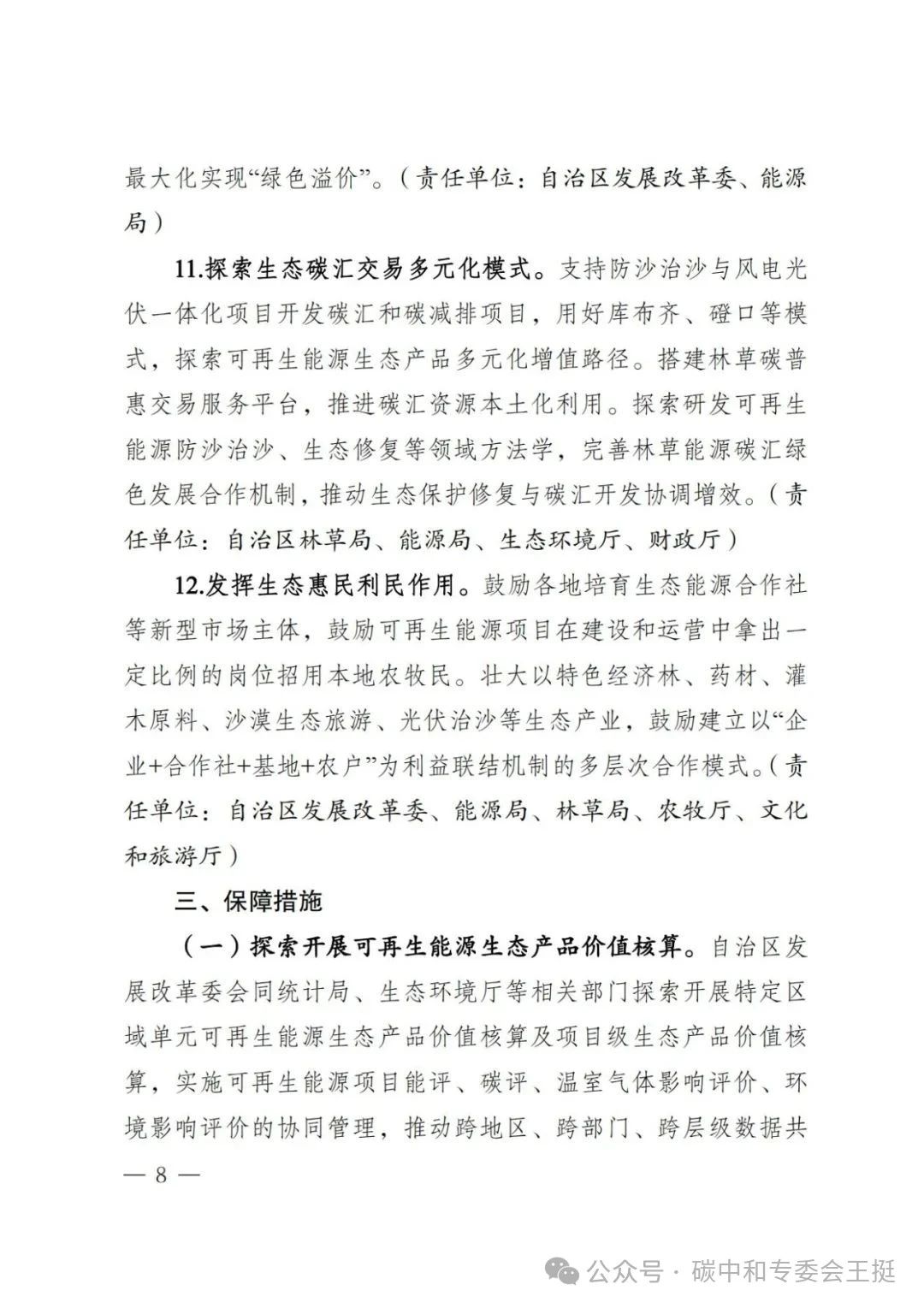 最大化实现“绿色溢价”。（责任单位：自治区发展改革委、能源局）

11.探索生态碳汇交易多元化模式。支持防沙治沙与风电光伏一体化项目开发碳汇和碳减排项目，用好库布齐、磴口等模式，探索可再生能源生态产品多元化增值路径。搭建林草碳普惠交易服务平台，推进碳汇资源本土化利用。探索研发可再生能源防沙治沙、生态修复等领域方法学，完善林草能源碳汇绿色发展合作机制，推动生态保护修复与碳汇开发协调增效。（责任单位：自治区林草局、能源局、生态环境厅、财政厅）

12.发挥生态惠民利民作用。鼓励各地培育生态能源合作社等新型市场主体，鼓励可再生能源项目在建设和运营中拿出一定比例的岗位招用本地农牧民。壮大以特色经济林、药材、灌木原料、沙漠生态旅游、光伏治沙等生态产业，鼓励建立以“企业+合作社+基地+农户”为利益联结机制的多层次合作模式。（责任单位：自治区发展改革委、能源局、林草局、农牧厅、文化和旅游厅）

三、保障措施

（一）探索开展可再生能源生态产品价值核算。自治区发展改革委会同统计局、生态环境厅等相关部门探索开展特定区域单元可再生能源生态产品价值核算及项目级生态产品价值核算，实施可再生能源项目能评、碳评、温室气体影响评价、环境影响评价的协同管理，推动跨地区、跨部门、跨层级数据共

— 8 —

公众号 · 碳中和专委会王挺